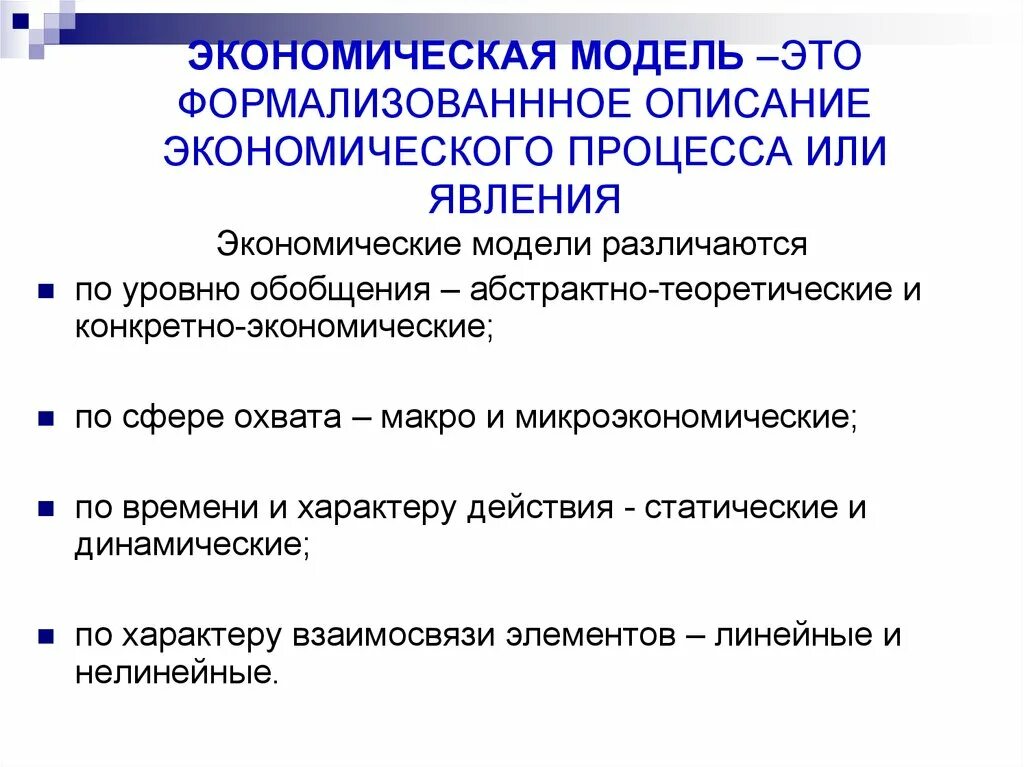 ЭКОНОМИЧЕСКАЯ МОДЕЛЬ –ЭТО ФОРМАЛИЗОВАНННОЕ ОПИСАНИЕ ЭКОНОМИЧЕСКОГО ПРОЦЕССА ИЛИ ЯВЛЕНИЯ

Экономические модели различаются

по уровню обобщения – абстрактно-теоретические и конкретно-экономические;

по сфере охвата – макро и микроэкономические;

по времени и характеру действия - статические и динамические;

по характеру взаимосвязи элементов – линейные и нелинейные.